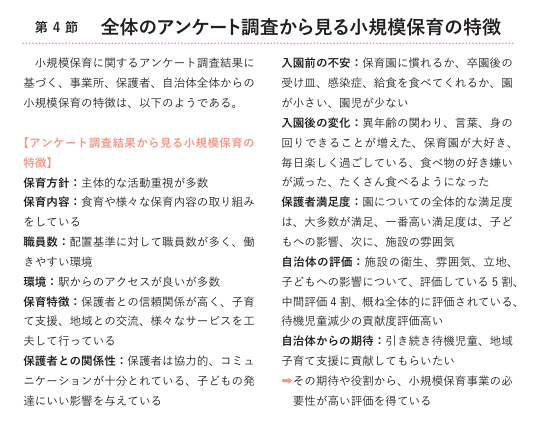 第 4 節　全体のアンケート調査から見る小規模保育の特徴

小規模保育に関するアンケート調査結果に基づく、事業所、保護者、自治体全体からの小規模保育の特徴は、以下のようである。

【アンケート調査結果から見る小規模保育の特徴】

保育方針：主体的な活動重視が多数

保育内容：食育や様々な保育内容の取り組みをしている

職員数：配置基準に対して職員数が多く、働きやすい環境

環境：駅からのアクセスが良いが多数

保育特徴：保護者との信頼関係が高く、子育て支援、地域との交流、様々なサービスを工夫して行っている

保護者との関係性：保護者は協力的、コミュニケーションが十分とれている、子どもの発達にいい影響を与えている

入園前の不安：保育園に慣れるか、卒園後の受け皿、感染症、給食を食べてくれるか、園が小さい、園児が少ない

入園後の変化：異年齢の関わり、言葉、身の回りできることが増えた、保育園が大好き、毎日楽しく過ごしている、食べ物の好き嫌いが減った、たくさん食べるようになった

保護者満足度：園についての全体的な満足度は、大多数が満足、一番高い満足度は、子どもへの影響、次に、施設の雰囲気

自治体の評価：施設の衛生、雰囲気、立地、子どもへの影響について、評価している 5 割、中間評価 4 割、概ね全体的に評価されている、待機児童減少の貢献度評価高い

自治体からの期待：引き続き待機児童、地域子育て支援に貢献してもらいたい

➡その期待や役割から、小規模保育事業の必要性が高い評価を得ている